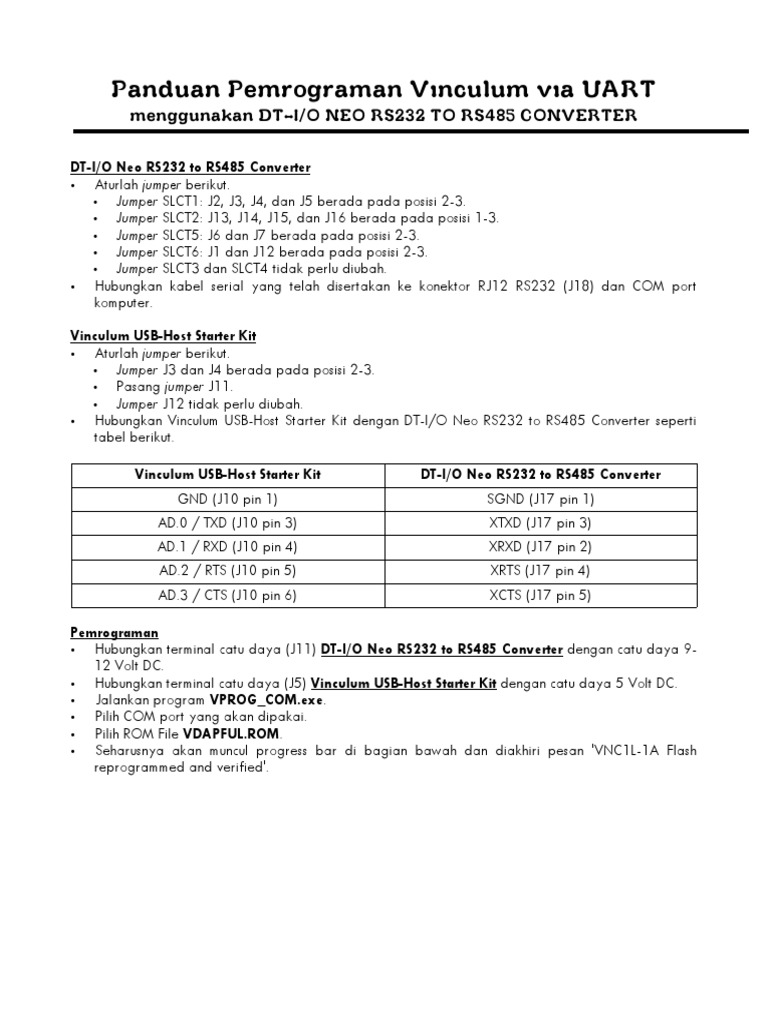 Panduan Pemrograman Vinculum via UART
menggunakan DT-I/O NEO RS232 TO RS485 CONVERTER

DT-I/O Neo RS232 to RS485 Converter
• Aturlah jumper berikut.
  • Jumper SLCT1: J2, J3, J4, dan J5 berada pada posisi 2-3.
  • Jumper SLCT2: J13, J14, J15, dan J16 berada pada posisi 1-3.
  • Jumper SLCT5: J6 dan J7 berada pada posisi 2-3.
  • Jumper SLCT6: J1 dan J12 berada pada posisi 2-3.
  • Jumper SLCT3 dan SLCT4 tidak perlu diubah.
• Hubungkan kabel serial yang telah disertakan ke konektor RJ12 RS232 (J18) dan COM port komputer.

Vinculum USB-Host Starter Kit
• Aturlah jumper berikut.
  • Jumper J3 dan J4 berada pada posisi 2-3.
  • Pasang jumper J11.
  • Jumper J12 tidak perlu diubah.
• Hubungkan Vinculum USB-Host Starter Kit dengan DT-I/O Neo RS232 to RS485 Converter seperti tabel berikut.

| Vinculum USB-Host Starter Kit | DT-I/O Neo RS232 to RS485 Converter |
|---|---|
| GND (J10 pin 1) | SGND (J17 pin 1) |
| AD.0 / TXD (J10 pin 3) | XTXD (J17 pin 3) |
| AD.1 / RXD (J10 pin 4) | XRXD (J17 pin 2) |
| AD.2 / RTS (J10 pin 5) | XRTS (J17 pin 4) |
| AD.3 / CTS (J10 pin 6) | XCTS (J17 pin 5) |

Pemrograman
• Hubungkan terminal catu daya (J11) DT-I/O Neo RS232 to RS485 Converter dengan catu daya 9-12 Volt DC.
• Hubungkan terminal catu daya (J5) Vinculum USB-Host Starter Kit dengan catu daya 5 Volt DC.
• Jalankan program VPROG_COM.exe.
• Pilih COM port yang akan dipakai.
• Pilih ROM File VDAPFUL.ROM.
• Seharusnya akan muncul progress bar di bagian bawah dan diakhiri pesan 'VNC1L-1A Flash reprogrammed and verified'.